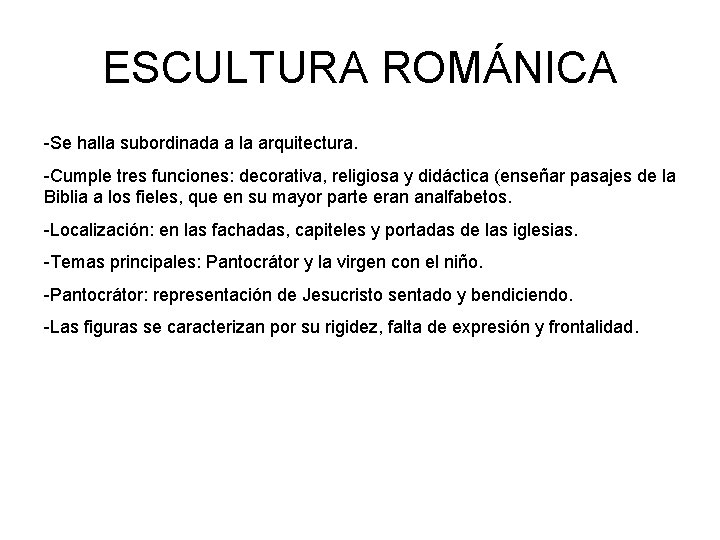 ESCULTURA ROMÁNICA

-Se halla subordinada a la arquitectura.

-Cumple tres funciones: decorativa, religiosa y didáctica (enseñar pasajes de la Biblia a los fieles, que en su mayor parte eran analfabetos.

-Localización: en las fachadas, capiteles y portadas de las iglesias.

-Temas principales: Pantocrátor y la virgen con el niño.

-Pantocrátor: representación de Jesucristo sentado y bendiciendo.

-Las figuras se caracterizan por su rigidez, falta de expresión y frontalidad.